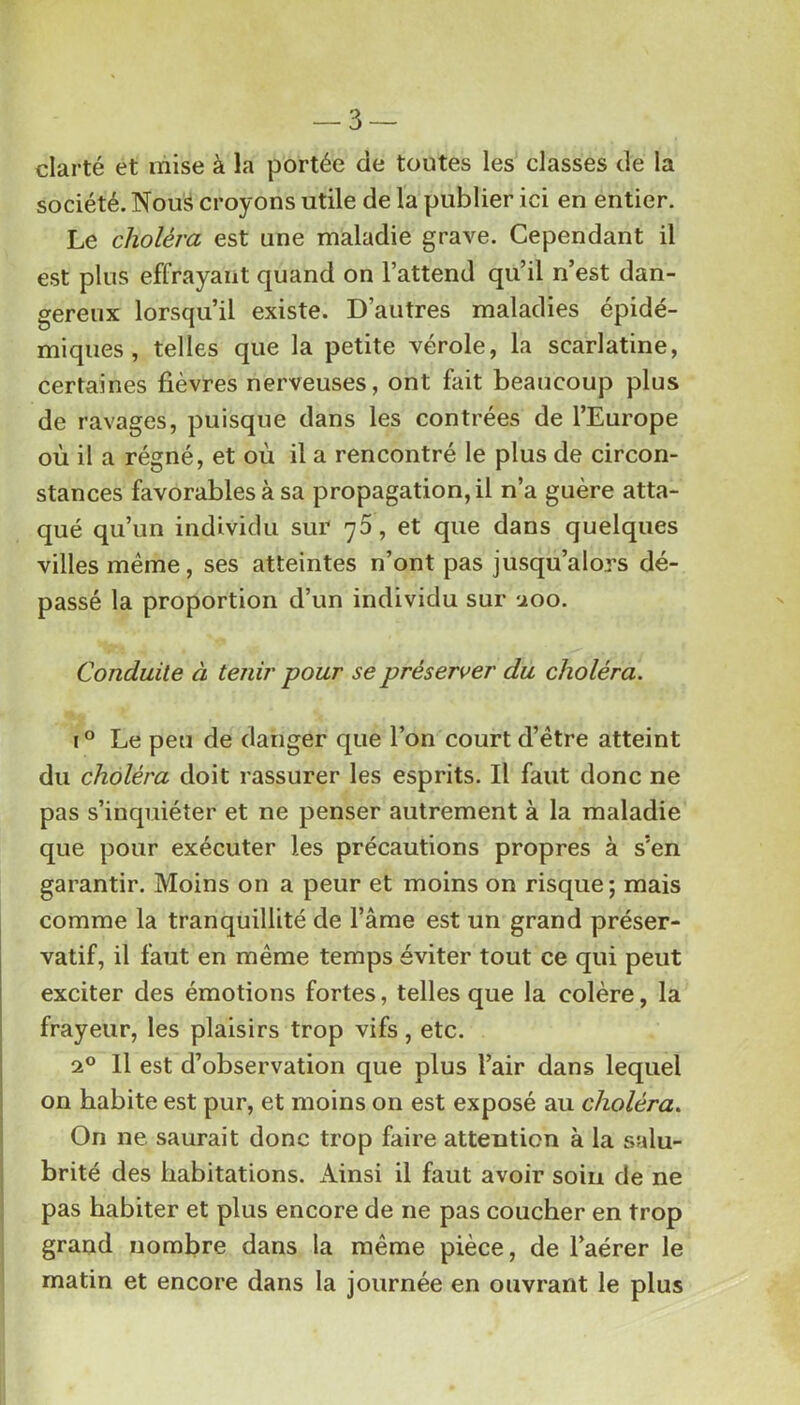 — 3 —

clarté et mise à la portée de toutes les classes de la société. Nous croyons utile de la publier ici en entier.

Le choléra est une maladie grave. Cependant il est plus effrayant quand on l'attend qu'il n'est dangereux lorsqu'il existe. D'autres maladies épidémiques, telles que la petite vérole, la scarlatine, certaines fièvres nerveuses, ont fait beaucoup plus de ravages, puisque dans les contrées de l'Europe où il a régné, et où il a rencontré le plus de circonstances favorables à sa propagation, il n'a guère attaqué qu'un individu sur 75, et que dans quelques villes même, ses atteintes n'ont pas jusqu'alors dépassé la proportion d'un individu sur 200.

Conduite à tenir pour se préserver du choléra.

1° Le peu de danger que l'on court d'être atteint du choléra doit rassurer les esprits. Il faut donc ne pas s'inquiéter et ne penser autrement à la maladie que pour exécuter les précautions propres à s'en garantir. Moins on a peur et moins on risque; mais comme la tranquillité de l'âme est un grand préservatif, il faut en même temps éviter tout ce qui peut exciter des émotions fortes, telles que la colère, la frayeur, les plaisirs trop vifs, etc.

2° Il est d'observation que plus l'air dans lequel on habite est pur, et moins on est exposé au choléra. On ne saurait donc trop faire attention à la salubrité des habitations. Ainsi il faut avoir soin de ne pas habiter et plus encore de ne pas coucher en trop grand nombre dans la même pièce, de l'aérer le matin et encore dans la journée en ouvrant le plus